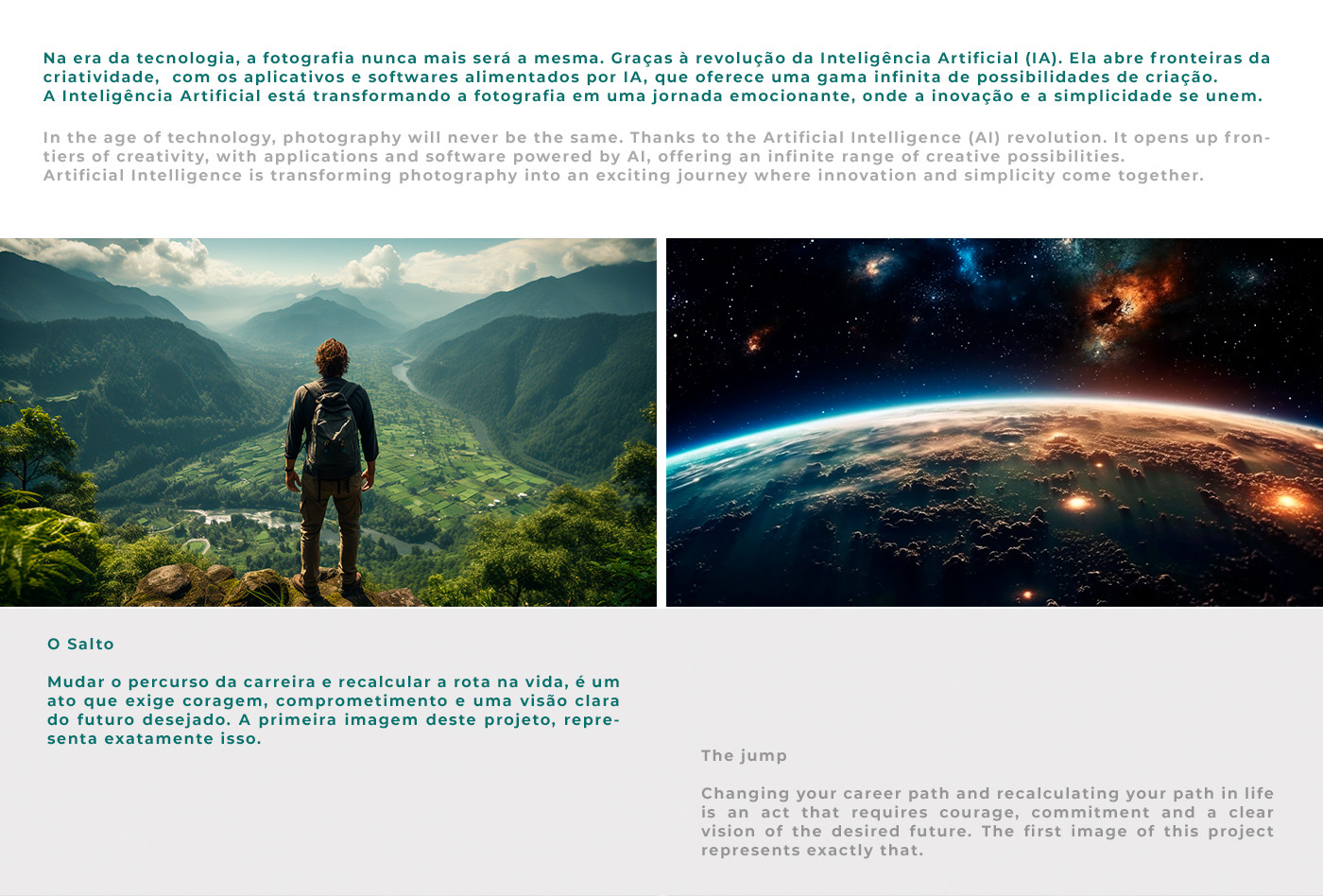 Na era da tecnologia, a fotografia nunca mais será a mesma. Graças à revolução da Inteligência Artificial (IA). Ela abre fronteiras da criatividade, com os aplicativos e softwares alimentados por IA, que oferece uma gama infinita de possibilidades de criação.
A Inteligência Artificial está transformando a fotografia em uma jornada emocionante, onde a inovação e a simplicidade se unem.

In the age of technology, photography will never be the same. Thanks to the Artificial Intelligence (AI) revolution. It opens up frontiers of creativity, with applications and software powered by AI, offering an infinite range of creative possibilities.
Artificial Intelligence is transforming photography into an exciting journey where innovation and simplicity come together.

O Salto

Mudar o percurso da carreira e recalcular a rota na vida, é um ato que exige coragem, comprometimento e uma visão clara do futuro desejado. A primeira imagem deste projeto, representa exatamente isso.

The jump

Changing your career path and recalculating your path in life is an act that requires courage, commitment and a clear vision of the desired future. The first image of this project represents exactly that.